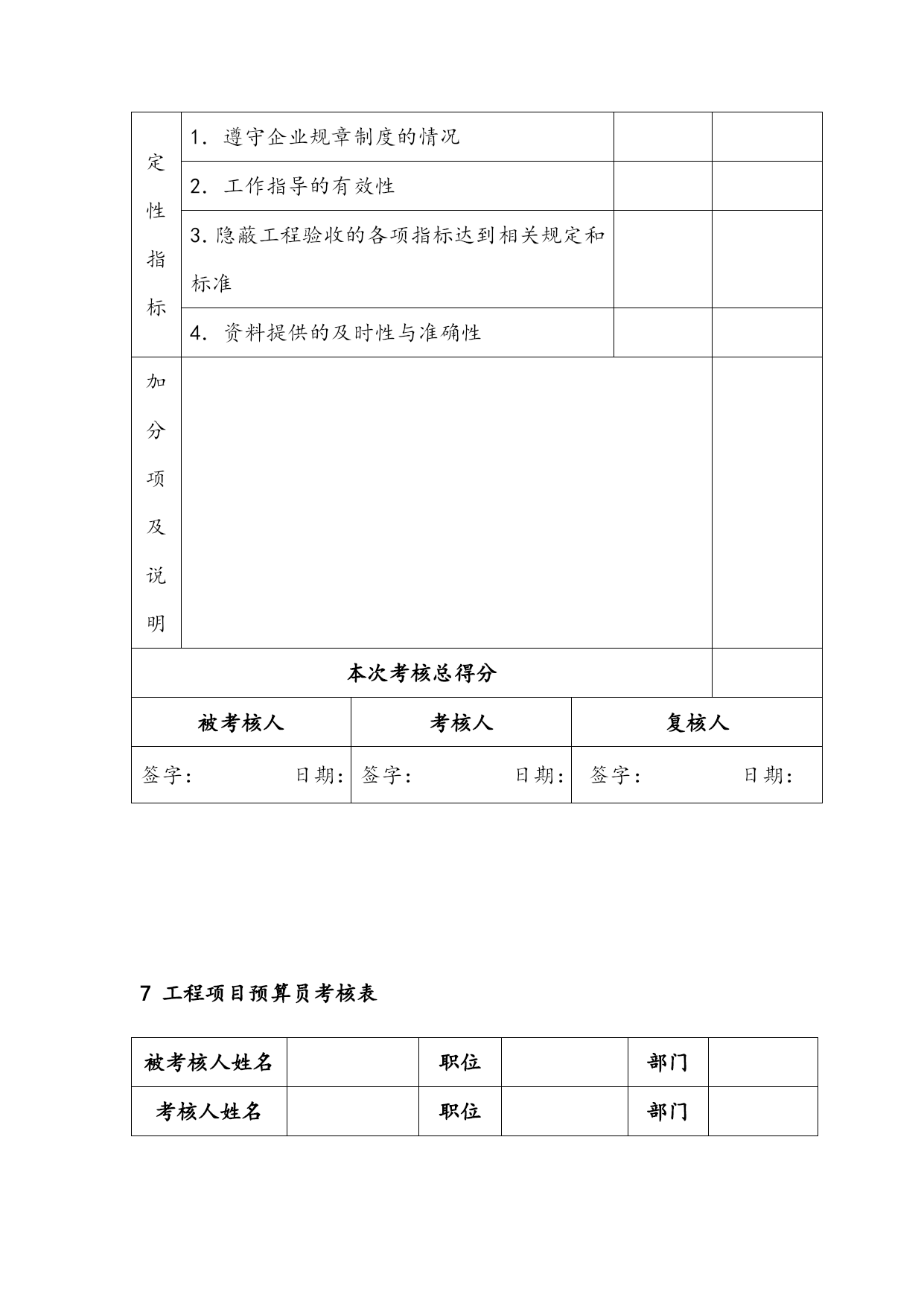 | 定性指标 | 1. 遵守企业规章制度的情况 | | |
|---|---|---|---|
| | 2. 工作指导的有效性 | | |
| | 3. 隐蔽工程验收的各项指标达到相关规定和标准 | | |
| | 4. 资料提供的及时性与准确性 | | |
| 加分项及说明 | | | |
| 本次考核总得分 | | | |

| 被考核人 | 考核人 | 复核人 |
|---|---|---|
| 签字： 日期： | 签字： 日期： | 签字： 日期： |

7 工程项目预算员考核表

| 被考核人姓名 | | 职位 | | 部门 | |
|---|---|---|---|---|---|
| 考核人姓名 | | 职位 | | 部门 | |